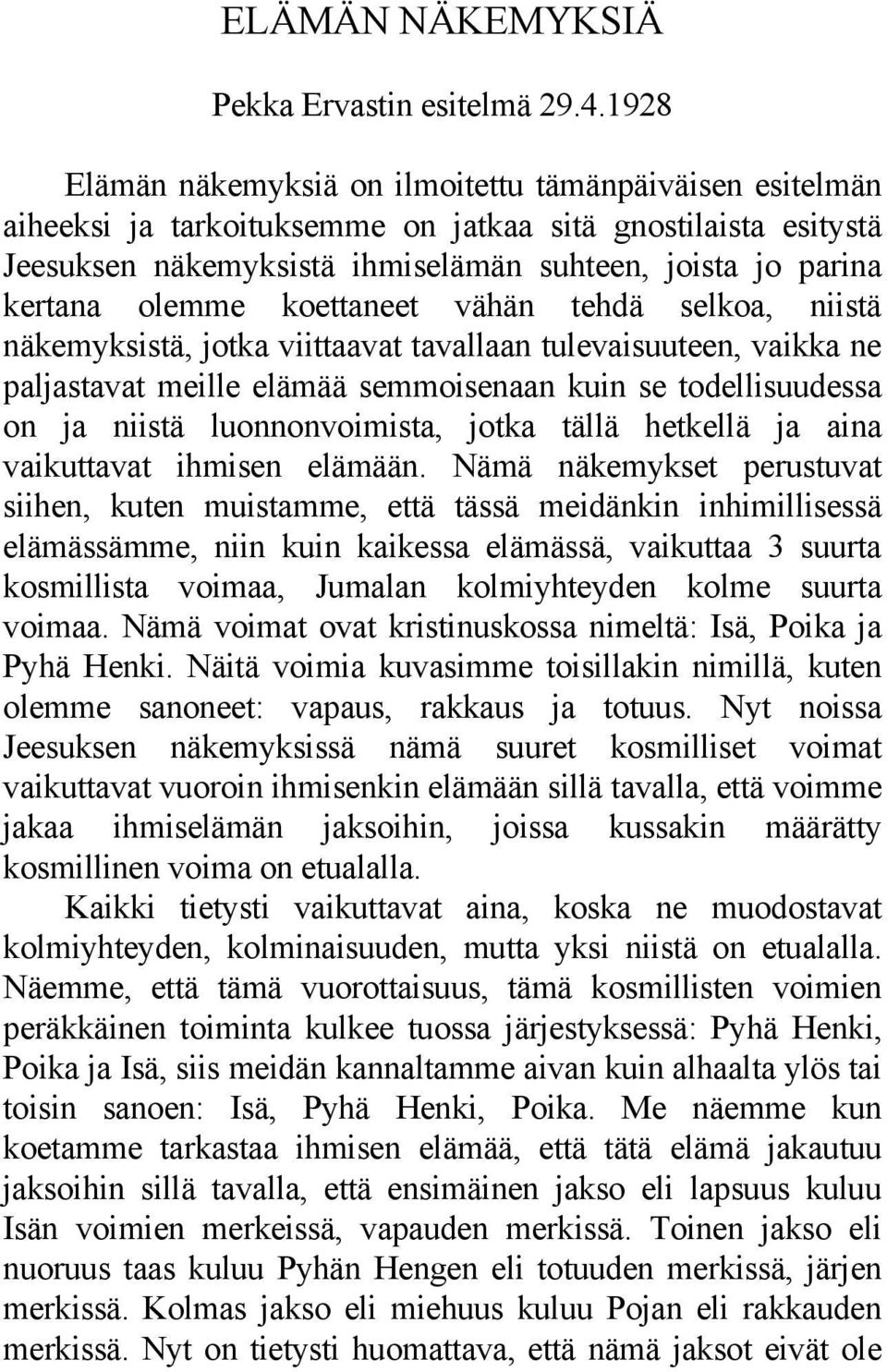 ELÄMÄN NÄKEMYKSIÄ

Pekka Ervastin esitelmä 29.4.1928

Elämän näkemyksiä on ilmoitettu tämänpäiväisen esitelmän aiheeksi ja tarkoituksemme on jatkaa sitä gnostilaista esitystä Jeesuksen näkemyksistä ihmiselämän suhteen, joista jo parina kertana olemme koettaneet vähän tehdä selkoa, niistä näkemyksistä, jotka viittaavat tavallaan tulevaisuuteen, vaikka ne paljastavat meille elämää semmoisenaan kuin se todellisuudessa on ja niistä luonnonvoimista, jotka tällä hetkellä ja aina vaikuttavat ihmisen elämään. Nämä näkemykset perustuvat siihen, kuten muistamme, että tässä meidänkin inhimillisessä elämässämme, niin kuin kaikessa elämässä, vaikuttaa 3 suurta kosmillista voimaa, Jumalan kolmiyhteyden kolme suurta voimaa. Nämä voimat ovat kristinuskossa nimeltä: Isä, Poika ja Pyhä Henki. Näitä voimia kuvasimme toisillakin nimillä, kuten olemme sanoneet: vapaus, rakkaus ja totuus. Nyt noissa Jeesuksen näkemyksissä nämä suuret kosmilliset voimat vaikuttavat vuoroin ihmisenkin elämään sillä tavalla, että voimme jakaa ihmiselämän jaksoihin, joissa kussakin määrätty kosmillinen voima on etualalla.

Kaikki tietysti vaikuttavat aina, koska ne muodostavat kolmiyhteyden, kolminaisuuden, mutta yksi niistä on etualalla. Näemme, että tämä vuorottaisuus, tämä kosmillisten voimien peräkkäinen toiminta kulkee tuossa järjestyksessä: Pyhä Henki, Poika ja Isä, siis meidän kannaltamme aivan kuin alhaalta ylös tai toisin sanoen: Isä, Pyhä Henki, Poika. Me näemme kun koetamme tarkastaa ihmisen elämää, että tätä elämä jakautuu jaksoihin sillä tavalla, että ensimäinen jakso eli lapsuus kuluu Isän voimien merkeissä, vapauden merkissä. Toinen jakso eli nuoruus taas kuluu Pyhän Hengen eli totuuden merkissä, järjen merkissä. Kolmas jakso eli miehuus kuluu Pojan eli rakkauden merkissä. Nyt on tietysti huomattava, että nämä jaksot eivät ole